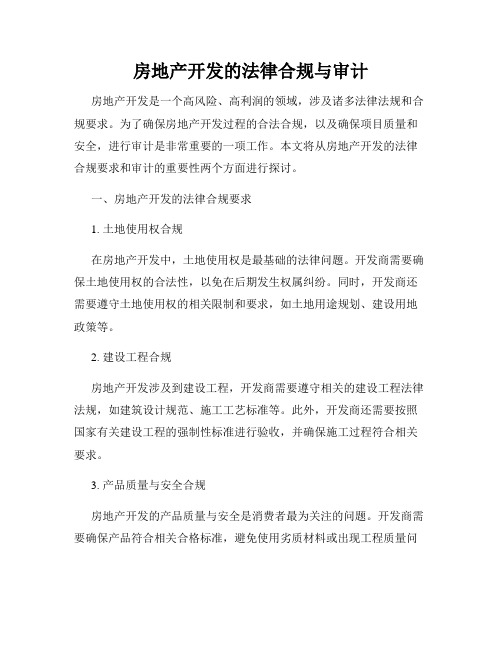 房地产开发的法律合规与审计

房地产开发是一个高风险、高利润的领域，涉及诸多法律法规和合规要求。为了确保房地产开发过程的合法合规，以及确保项目质量和安全，进行审计是非常重要的一项工作。本文将从房地产开发的法律合规要求和审计的重要性两个方面进行探讨。

一、房地产开发的法律合规要求

1. 土地使用权合规

在房地产开发中，土地使用权是最基础的法律问题。开发商需要确保土地使用权的合法性，以免在后期发生权属纠纷。同时，开发商还需要遵守土地使用权的相关限制和要求，如土地用途规划、建设用地政策等。

2. 建设工程合规

房地产开发涉及到建设工程，开发商需要遵守相关的建设工程法律法规，如建筑设计规范、施工工艺标准等。此外，开发商还需要按照国家有关建设工程的强制性标准进行验收，并确保施工过程符合相关要求。

3. 产品质量与安全合规

房地产开发的产品质量与安全是消费者最为关注的问题。开发商需要确保产品符合相关合格标准，避免使用劣质材料或出现工程质量问